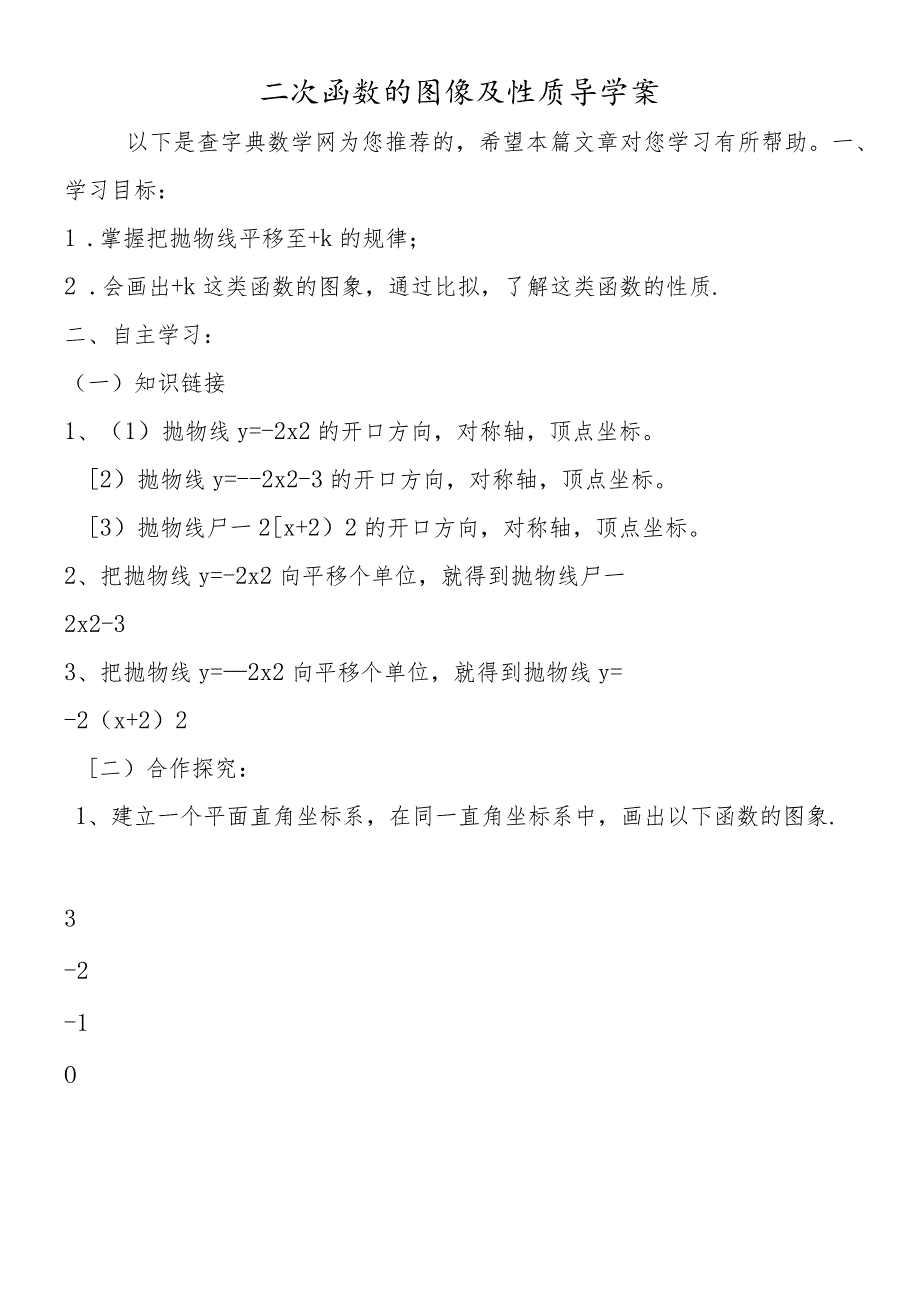 二次函数的图像及性质导学案

以下是查字典数学网为您推荐的，希望本篇文章对您学习有所帮助。一、学习目标：

1．掌握把抛物线平移至+k 的规律；

2．会画出+k 这类函数的图象，通过比拟，了解这类函数的性质.

二、自主学习：

（一）知识链接

1、（1）抛物线 y=-2x2 的开口方向，对称轴，顶点坐标。

[2）抛物线 y=--2x2-3 的开口方向，对称轴，顶点坐标。

[3）抛物线尸一 2[x+2）2 的开口方向，对称轴，顶点坐标。

2、把抛物线 y=-2x2 向平移个单位，就得到抛物线尸一 2x2-3

3、把抛物线 y=—2x2 向平移个单位，就得到抛物线 y= -2（x+2）2

［二）合作探究：

1、建立一个平面直角坐标系，在同一直角坐标系中，画出以下函数的图象.

3

-2

-1

0